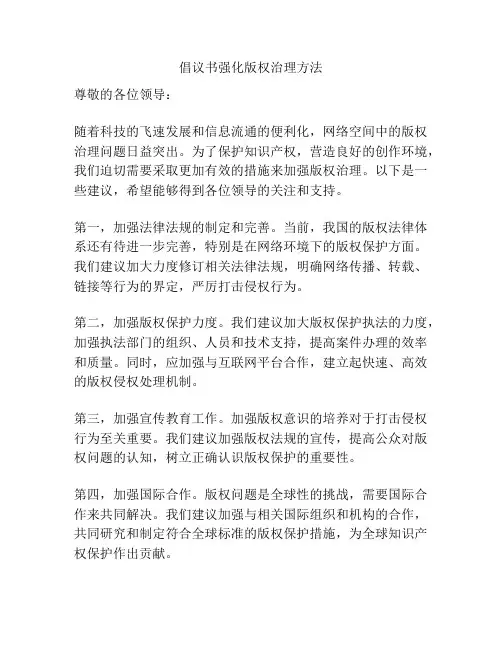 倡议书强化版权治理方法

尊敬的各位领导：

随着科技的飞速发展和信息流通的便利化，网络空间中的版权治理问题日益突出。为了保护知识产权，营造良好的创作环境，我们迫切需要采取更加有效的措施来加强版权治理。以下是一些建议，希望能够得到各位领导的关注和支持。

第一，加强法律法规的制定和完善。当前，我国的版权法律体系还有待进一步完善，特别是在网络环境下的版权保护方面。我们建议加大力度修订相关法律法规，明确网络传播、转载、链接等行为的界定，严厉打击侵权行为。

第二，加强版权保护力度。我们建议加大版权保护执法的力度，加强执法部门的组织、人员和技术支持，提高案件办理的效率和质量。同时，应加强与互联网平台合作，建立起快速、高效的版权侵权处理机制。

第三，加强宣传教育工作。加强版权意识的培养对于打击侵权行为至关重要。我们建议加强版权法规的宣传，提高公众对版权问题的认知，树立正确认识版权保护的重要性。

第四，加强国际合作。版权问题是全球性的挑战，需要国际合作来共同解决。我们建议加强与相关国际组织和机构的合作，共同研究和制定符合全球标准的版权保护措施，为全球知识产权保护作出贡献。